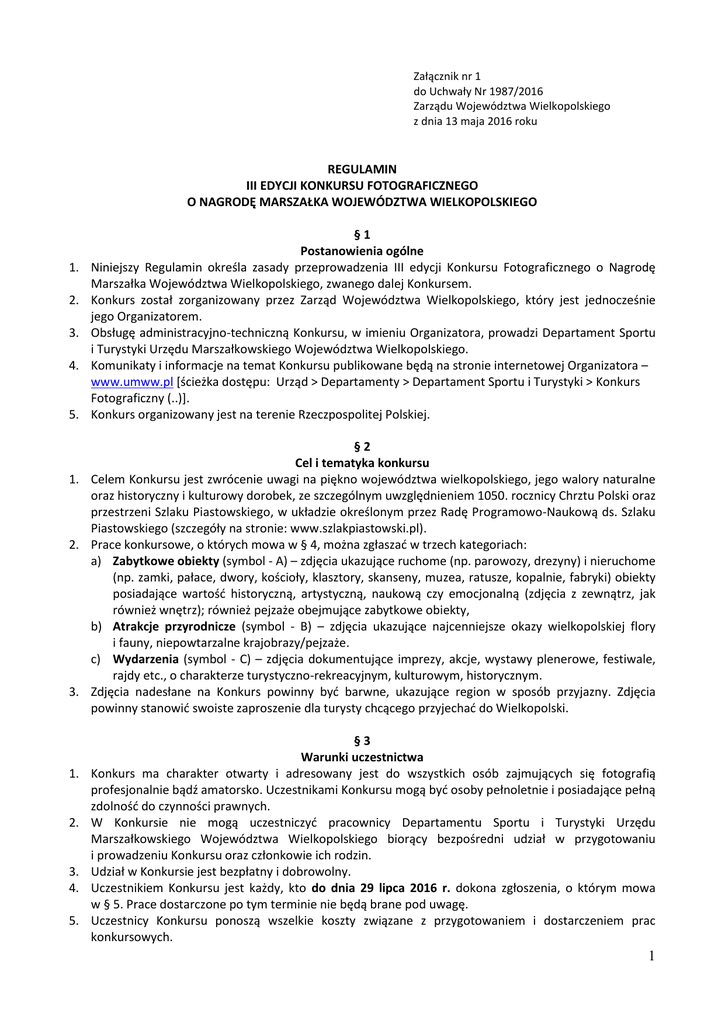 Załącznik nr 1
do Uchwały Nr 1987/2016
Zarządu Województwa Wielkopolskiego
z dnia 13 maja 2016 roku

REGULAMIN
III EDYCJI KONKURSU FOTOGRAFICZNEGO
O NAGRODĘ MARSZAŁKA WOJEWÓDZTWA WIELKOPOLSKIEGO

§ 1
Postanowienia ogólne

1. Niniejszy Regulamin określa zasady przeprowadzenia III edycji Konkursu Fotograficznego o Nagrodę Marszałka Województwa Wielkopolskiego, zwanego dalej Konkursem.
2. Konkurs został zorganizowany przez Zarząd Województwa Wielkopolskiego, który jest jednocześnie jego Organizatorem.
3. Obsługę administracyjno-techniczną Konkursu, w imieniu Organizatora, prowadzi Departament Sportu i Turystyki Urzędu Marszałkowskiego Województwa Wielkopolskiego.
4. Komunikaty i informacje na temat Konkursu publikowane będą na stronie internetowej Organizatora – www.umww.pl [ścieżka dostępu: Urząd > Departamenty > Departament Sportu i Turystyki > Konkurs Fotograficzny (..)].
5. Konkurs organizowany jest na terenie Rzeczpospolitej Polskiej.

§ 2
Cel i tematyka konkursu

1. Celem Konkursu jest zwrócenie uwagi na piękno województwa wielkopolskiego, jego walory naturalne oraz historyczny i kulturowy dorobek, ze szczególnym uwzględnieniem 1050. rocznicy Chrztu Polski oraz przestrzeni Szlaku Piastowskiego, w układzie określonym przez Radę Programowo-Naukową ds. Szlaku Piastowskiego (szczegóły na stronie: www.szlakpiastowski.pl).
2. Prace konkursowe, o których mowa w § 4, można zgłaszać w trzech kategoriach:
a) Zabytkowe obiekty (symbol - A) – zdjęcia ukazujące ruchome (np. parowozy, drezyny) i nieruchome (np. zamki, pałace, dwory, kościoły, klasztory, skanseny, muzea, ratusze, kopalnie, fabryki) obiekty posiadające wartość historyczną, artystyczną, naukową czy emocjonalną (zdjęcia z zewnątrz, jak również wnętrz); również pejzaże obejmujące zabytkowe obiekty,
b) Atrakcje przyrodnicze (symbol - B) – zdjęcia ukazujące najcenniejsze okazy wielkopolskiej flory i fauny, niepowtarzalne krajobrazy/pejzaże.
c) Wydarzenia (symbol - C) – zdjęcia dokumentujące imprezy, akcje, wystawy plenerowe, festiwale, rajdy etc., o charakterze turystyczno-rekreacyjnym, kulturowym, historycznym.
3. Zdjęcia nadesłane na Konkurs powinny być barwne, ukazujące region w sposób przyjazny. Zdjęcia powinny stanowić swoiste zaproszenie dla turysty chcącego przyjechać do Wielkopolski.

§ 3
Warunki uczestnictwa

1. Konkurs ma charakter otwarty i adresowany jest do wszystkich osób zajmujących się fotografią profesjonalnie bądź amatorsko. Uczestnikami Konkursu mogą być osoby pełnoletnie i posiadające pełną zdolność do czynności prawnych.
2. W Konkursie nie mogą uczestniczyć pracownicy Departamentu Sportu i Turystyki Urzędu Marszałkowskiego Województwa Wielkopolskiego biorący bezpośredni udział w przygotowaniu i prowadzeniu Konkursu oraz członkowie ich rodzin.
3. Udział w Konkursie jest bezpłatny i dobrowolny.
4. Uczestnikiem Konkursu jest każdy, kto do dnia 29 lipca 2016 r. dokona zgłoszenia, o którym mowa w § 5. Prace dostarczone po tym terminie nie będą brane pod uwagę.
5. Uczestnicy Konkursu ponoszą wszelkie koszty związane z przygotowaniem i dostarczeniem prac konkursowych.

1